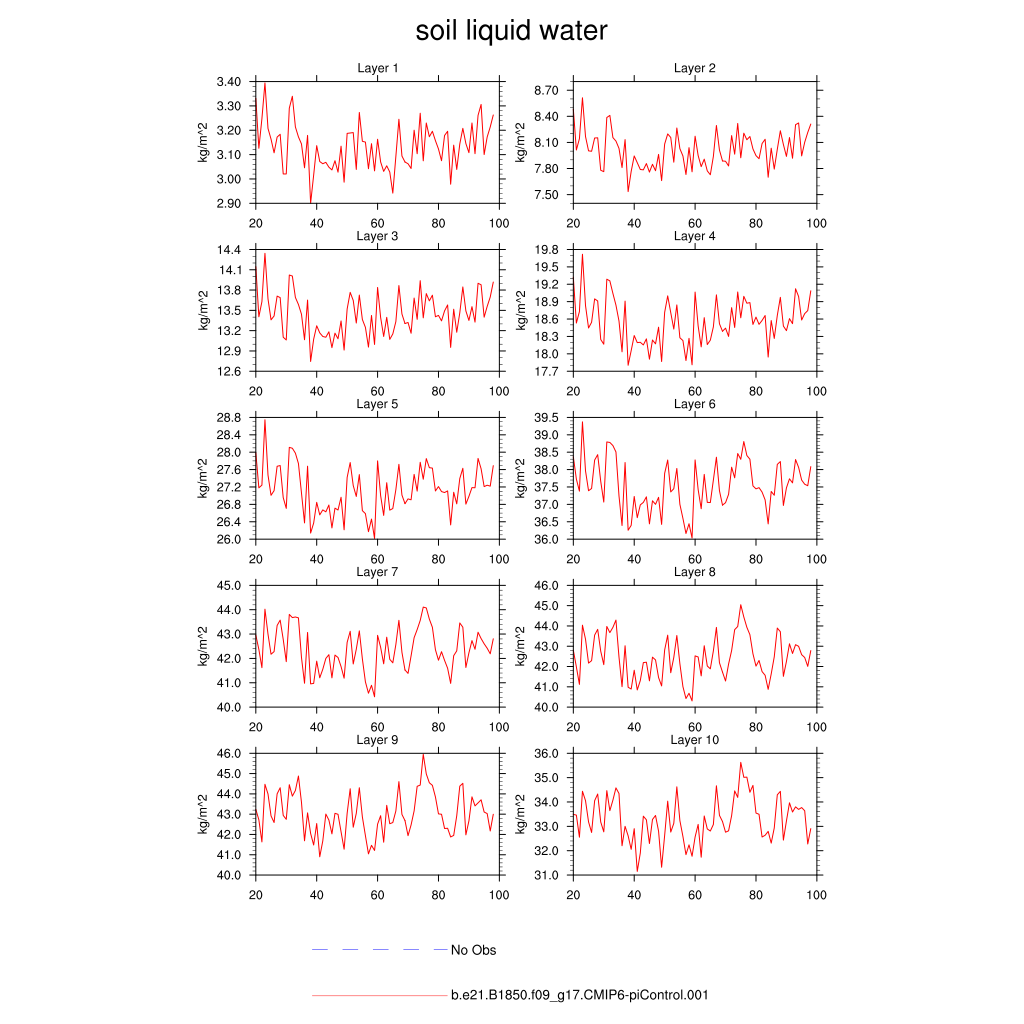 soil liquid water

Layer 1
kg/m^2
3.40
3.30
3.20
3.10
3.00
2.90
20 40 60 80 100

Layer 2
kg/m^2
8.70
8.40
8.10
7.80
7.50
20 40 60 80 100

Layer 3
kg/m^2
14.4
14.1
13.8
13.5
13.2
12.9
12.6
20 40 60 80 100

Layer 4
kg/m^2
19.8
19.5
19.2
18.9
18.6
18.3
18.0
17.7
20 40 60 80 100

Layer 5
kg/m^2
28.8
28.4
28.0
27.6
27.2
26.8
26.4
26.0
20 40 60 80 100

Layer 6
kg/m^2
39.5
39.0
38.5
38.0
37.5
37.0
36.5
36.0
20 40 60 80 100

Layer 7
kg/m^2
45.0
44.0
43.0
42.0
41.0
40.0
20 40 60 80 100

Layer 8
kg/m^2
46.0
45.0
44.0
43.0
42.0
41.0
40.0
20 40 60 80 100

Layer 9
kg/m^2
46.0
45.0
44.0
43.0
42.0
41.0
40.0
20 40 60 80 100

Layer 10
kg/m^2
36.0
35.0
34.0
33.0
32.0
31.0
20 40 60 80 100

No Obs

b.e21.B1850.f09_g17.CMIP6-piControl.001